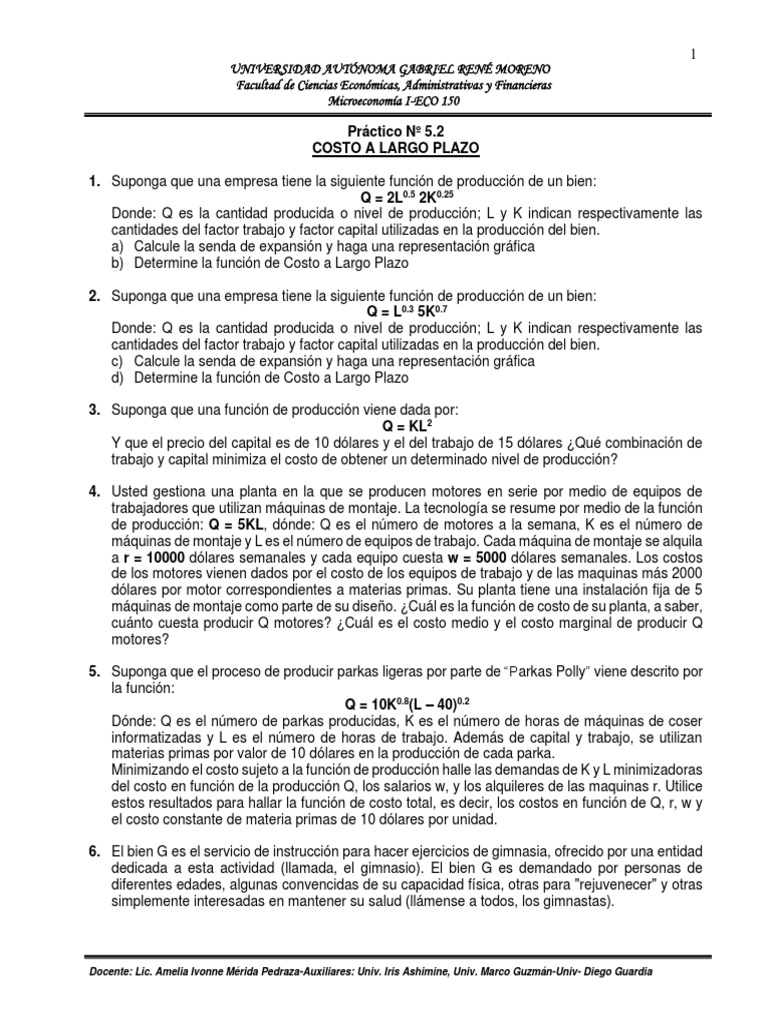 1

UNIVERSIDAD AUTÓNOMA GABRIEL RENÉ MORENO
Facultad de Ciencias Económicas, Administrativas y Financieras
Microeconomía I-ECO 150

Práctico Nº 5.2
COSTO A LARGO PLAZO

1. Suponga que una empresa tiene la siguiente función de producción de un bien:
$Q = 2L^{0.5}\ 2K^{0.25}$
Donde: Q es la cantidad producida o nivel de producción; L y K indican respectivamente las cantidades del factor trabajo y factor capital utilizadas en la producción del bien.
a) Calcule la senda de expansión y haga una representación gráfica
b) Determine la función de Costo a Largo Plazo

2. Suponga que una empresa tiene la siguiente función de producción de un bien:
$Q = L^{0.3}\ 5K^{0.7}$
Donde: Q es la cantidad producida o nivel de producción; L y K indican respectivamente las cantidades del factor trabajo y factor capital utilizadas en la producción del bien.
c) Calcule la senda de expansión y haga una representación gráfica
d) Determine la función de Costo a Largo Plazo

3. Suponga que una función de producción viene dada por:
$Q = KL^2$
Y que el precio del capital es de 10 dólares y el del trabajo de 15 dólares ¿Qué combinación de trabajo y capital minimiza el costo de obtener un determinado nivel de producción?

4. Usted gestiona una planta en la que se producen motores en serie por medio de equipos de trabajadores que utilizan máquinas de montaje. La tecnología se resume por medio de la función de producción: Q = 5KL, dónde: Q es el número de motores a la semana, K es el número de máquinas de montaje y L es el número de equipos de trabajo. Cada máquina de montaje se alquila a r = 10000 dólares semanales y cada equipo cuesta w = 5000 dólares semanales. Los costos de los motores vienen dados por el costo de los equipos de trabajo y de las maquinas más 2000 dólares por motor correspondientes a materias primas. Su planta tiene una instalación fija de 5 máquinas de montaje como parte de su diseño. ¿Cuál es la función de costo de su planta, a saber, cuánto cuesta producir Q motores? ¿Cuál es el costo medio y el costo marginal de producir Q motores?

5. Suponga que el proceso de producir parkas ligeras por parte de "Parkas Polly" viene descrito por la función:
$Q = 10K^{0.8}(L - 40)^{0.2}$
Dónde: Q es el número de parkas producidas, K es el número de horas de máquinas de coser informatizadas y L es el número de horas de trabajo. Además de capital y trabajo, se utilizan materias primas por valor de 10 dólares en la producción de cada parka.
Minimizando el costo sujeto a la función de producción halle las demandas de K y L minimizadoras del costo en función de la producción Q, los salarios w, y los alquileres de las maquinas r. Utilice estos resultados para hallar la función de costo total, es decir, los costos en función de Q, r, w y el costo constante de materia primas de 10 dólares por unidad.

6. El bien G es el servicio de instrucción para hacer ejercicios de gimnasia, ofrecido por una entidad dedicada a esta actividad (llamada, el gimnasio). El bien G es demandado por personas de diferentes edades, algunas convencidas de su capacidad física, otras para "rejuvenecer" y otras simplemente interesadas en mantener su salud (llámense a todos, los gimnastas).

Docente: Lic. Amelia Ivonne Mérida Pedraza-Auxiliares: Univ. Iris Ashimine, Univ. Marco Guzmán-Univ- Diego Guardia